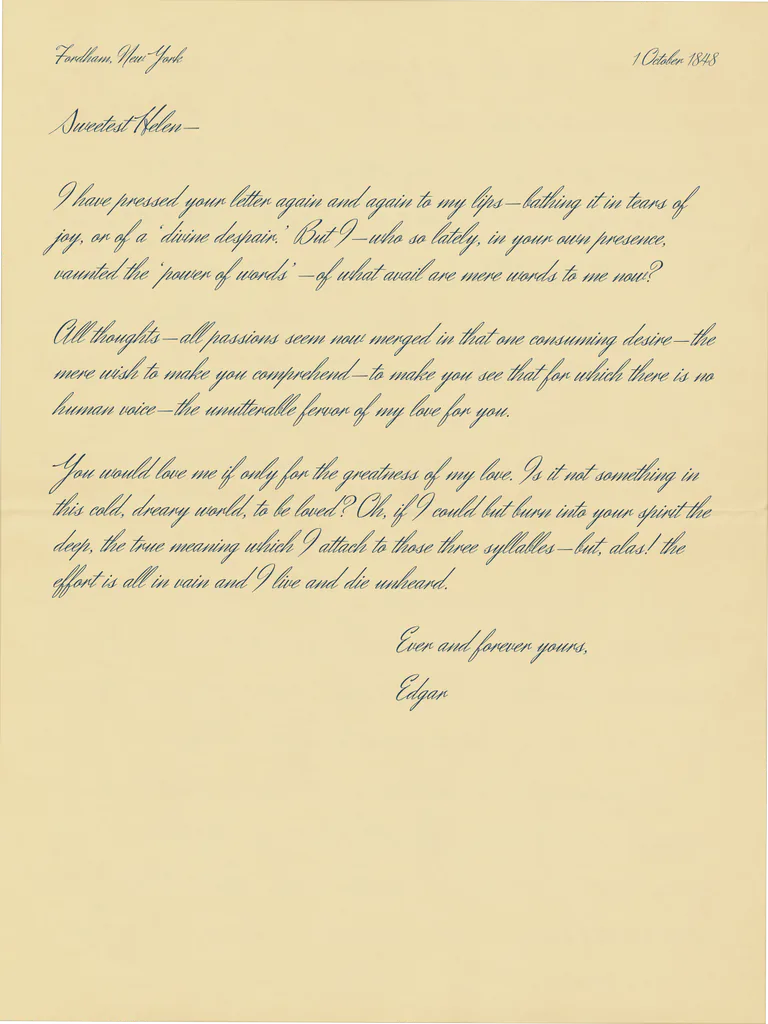 Fordham, New York

1 October 1848

Sweetest Helen—

I have pressed your letter again and again to my lips—bathing it in tears of joy, or of a 'divine despair.' But I—who so lately, in your own presence, vaunted the 'power of words'—of what avail are mere words to me now?

All thoughts—all passions seem now merged in that one consuming desire—the mere wish to make you comprehend—to make you see that for which there is no human voice—the unutterable fervor of my love for you.

You would love me if only for the greatness of my love. Is it not something in this cold, dreary world, to be loved? Oh, if I could but burn into your spirit the deep, the true meaning which I attach to those three syllables—but, alas! the effort is all in vain and I live and die unheard.

Ever and forever yours,
Edgar